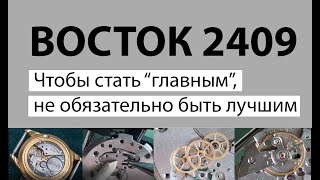 ВОСТОК 2409

Чтобы стать “главным”, не обязательно быть лучшим